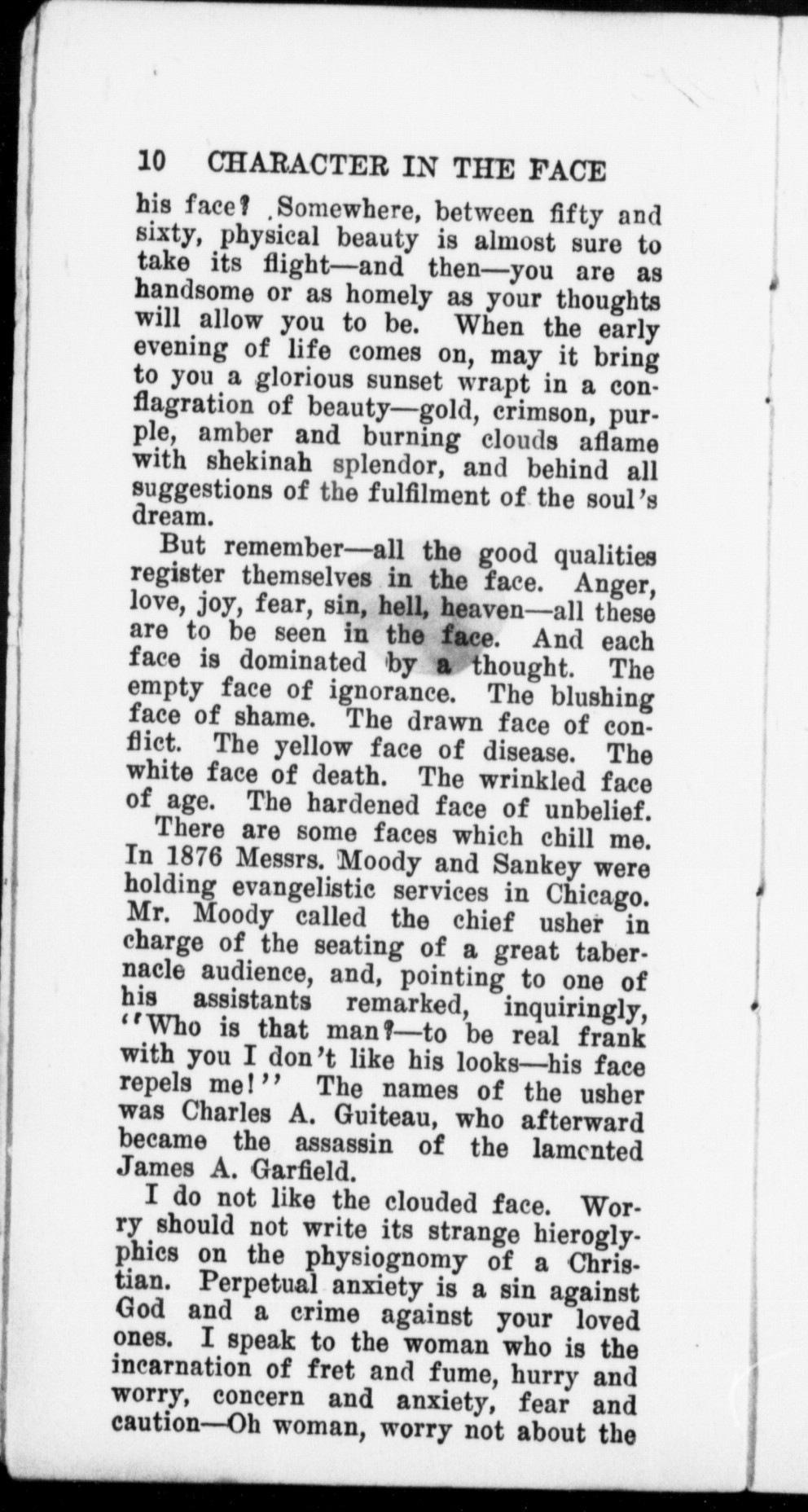 10 CHARACTER IN THE FACE

his face? Somewhere, between fifty and sixty, physical beauty is almost sure to take its flight—and then—you are as handsome or as homely as your thoughts will allow you to be. When the early evening of life comes on, may it bring to you a glorious sunset wrapt in a conflagration of beauty—gold, crimson, purple, amber and burning clouds aflame with shekinah splendor, and behind all suggestions of the fulfilment of the soul's dream.

But remember—all the good qualities register themselves in the face. Anger, love, joy, fear, sin, hell, heaven—all these are to be seen in the face. And each face is dominated by a thought. The empty face of ignorance. The blushing face of shame. The drawn face of conflict. The yellow face of disease. The white face of death. The wrinkled face of age. The hardened face of unbelief.

There are some faces which chill me. In 1876 Messrs. Moody and Sankey were holding evangelistic services in Chicago. Mr. Moody called the chief usher in charge of the seating of a great tabernacle audience, and, pointing to one of his assistants remarked, inquiringly, "Who is that man?—to be real frank with you I don't like his looks—his face repels me!" The names of the usher was Charles A. Guiteau, who afterward became the assassin of the lamented James A. Garfield.

I do not like the clouded face. Worry should not write its strange hieroglyphics on the physiognomy of a Christian. Perpetual anxiety is a sin against God and a crime against your loved ones. I speak to the woman who is the incarnation of fret and fume, hurry and worry, concern and anxiety, fear and caution—Oh woman, worry not about the